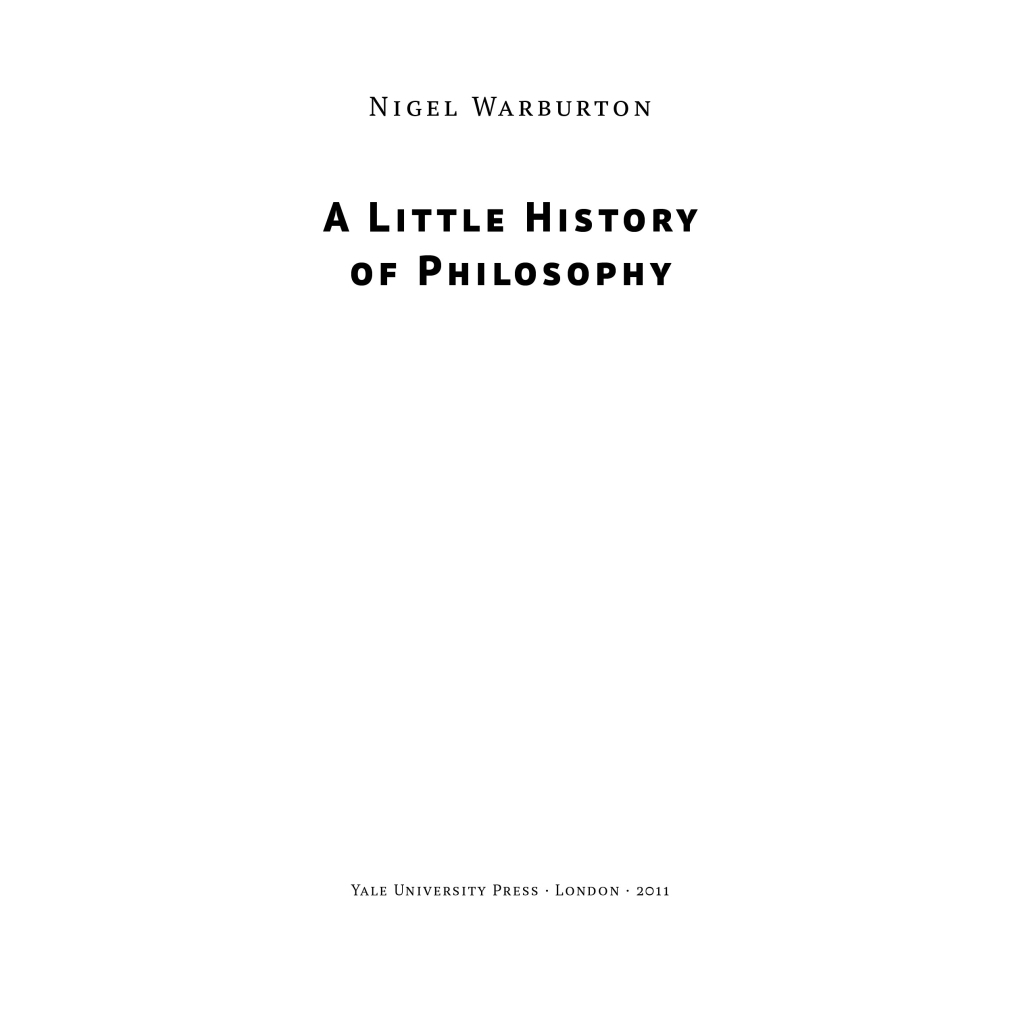 Nigel Warburton

A Little History
of Philosophy

Yale University Press · London · 2011